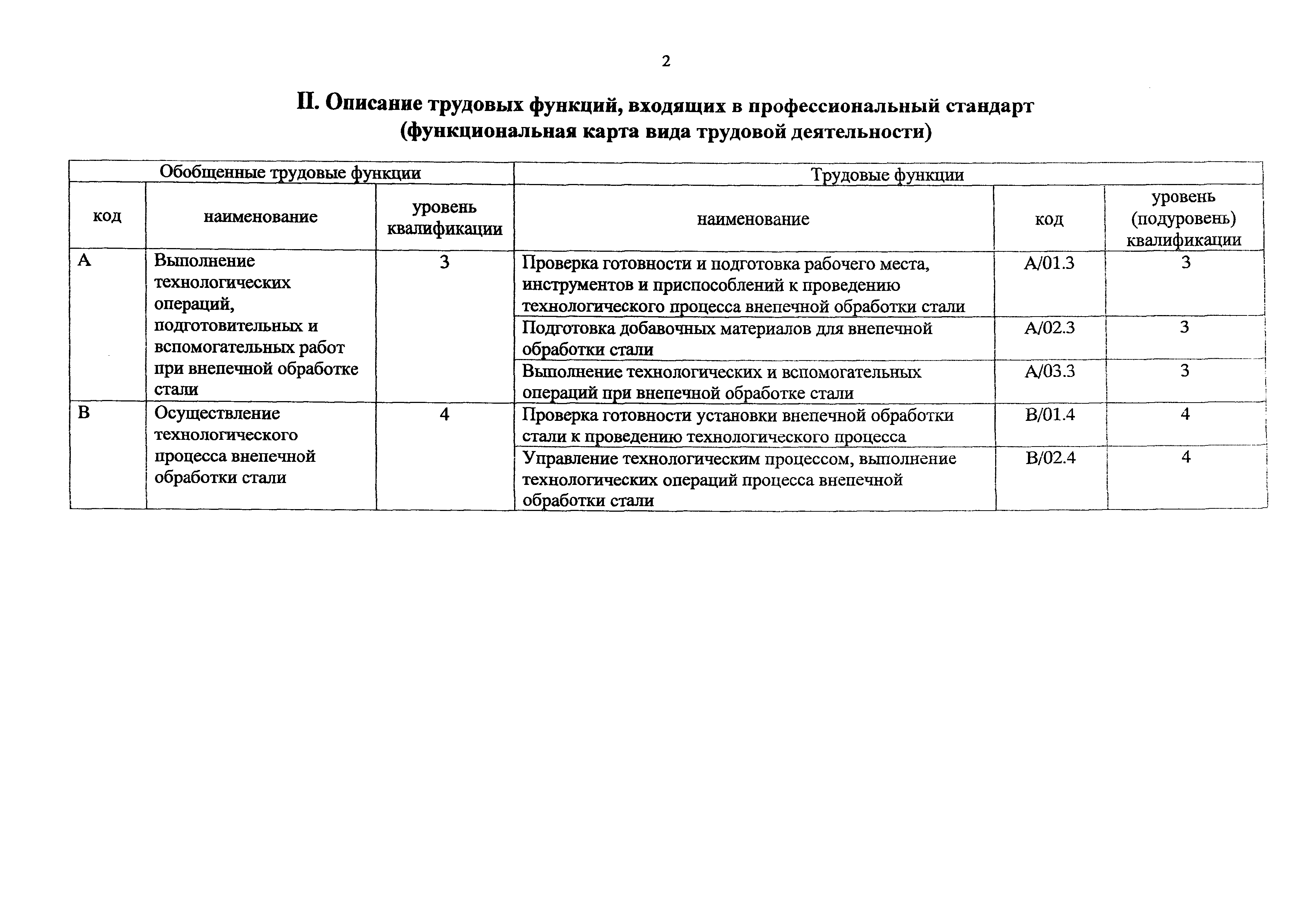 2

II. Описание трудовых функций, входящих в профессиональный стандарт (функциональная карта вида трудовой деятельности)

| Обобщенные трудовые функции | | | Трудовые функции | | |
|---|---|---|---|---|---|
| код | наименование | уровень квалификации | наименование | код | уровень (подуровень) квалификации |
| A | Выполнение технологических операций, подготовительных и вспомогательных работ при внепечной обработке стали | 3 | Проверка готовности и подготовка рабочего места, инструментов и приспособлений к проведению технологического процесса внепечной обработки стали | A/01.3 | 3 |
| | | | Подготовка добавочных материалов для внепечной обработки стали | A/02.3 | 3 |
| | | | Выполнение технологических и вспомогательных операций при внепечной обработке стали | A/03.3 | 3 |
| B | Осуществление технологического процесса внепечной обработки стали | 4 | Проверка готовности установки внепечной обработки стали к проведению технологического процесса | B/01.4 | 4 |
| | | | Управление технологическим процессом, выполнение технологических операций процесса внепечной обработки стали | B/02.4 | 4 |